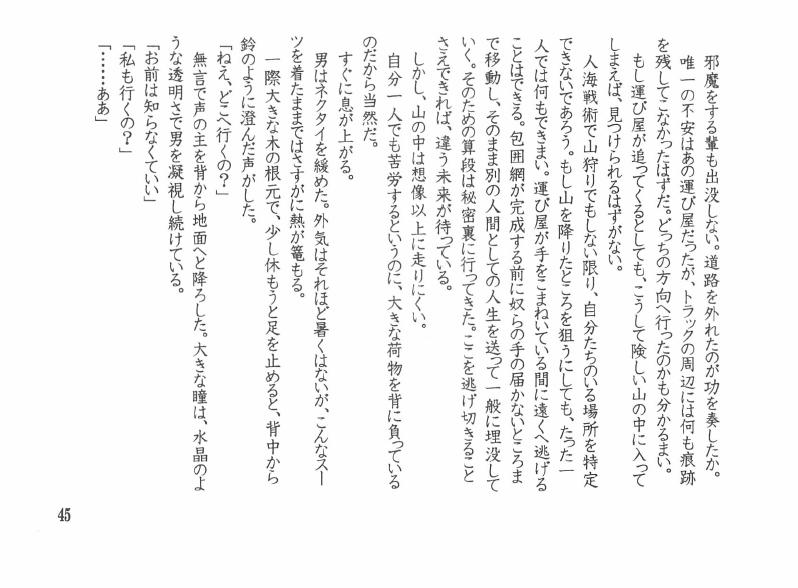 邪魔をする輩も出没しない。道路を外れたのが功を奏したか。

唯一の不安はあの運び屋だったが、トラックの周辺には何も痕跡を残してこなかったはずだ。どっちの方向へ行ったのかも分かるまい。

もし運び屋が追ってくるとしても、こうして険しい山の中に入ってしまえば、見つけられるはずがない。

人海戦術で山狩りでもしない限り、自分たちのいる場所を特定できないであろう。もし山を降りたところを狙うにしても、たった一人では何もできまい。運び屋が手をこまねいている間に遠くへ逃げることはできる。包囲網が完成する前に奴らの手の届かないところまで移動し、そのまま別の人間としての人生を送って一般に埋没していく。そのための算段は秘密裏に行ってきた。ここを逃げ切ることさえできれば、違う未来が待っている。

しかし、山の中は想像以上に走りにくい。

自分一人でも苦労するというのに、大きな荷物を背に負っているのだから当然だ。

すぐに息が上がる。

男はネクタイを緩めた。外気はそれほど暑くはないが、こんなスーツを着たままではさすがに熱が篭もる。

一際大きな木の根元で、少し休もうと足を止めると、背中から鈴のように澄んだ声がした。

「ねえ、どこへ行くの?」

無言で声の主を背から地面へと降ろした。大きな瞳は、水晶のような透明さで男を凝視し続けている。

「お前は知らなくていい」

「私も行くの?」

「……ああ」

45